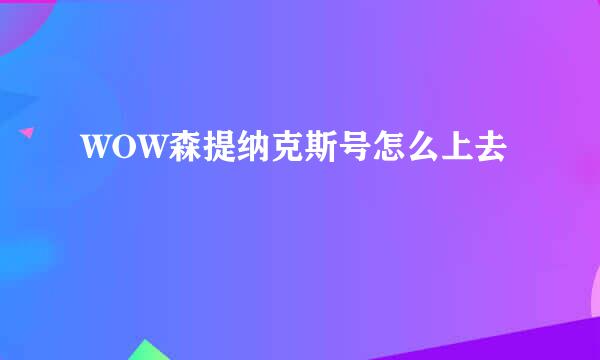 WOW森提纳克斯号怎么上去